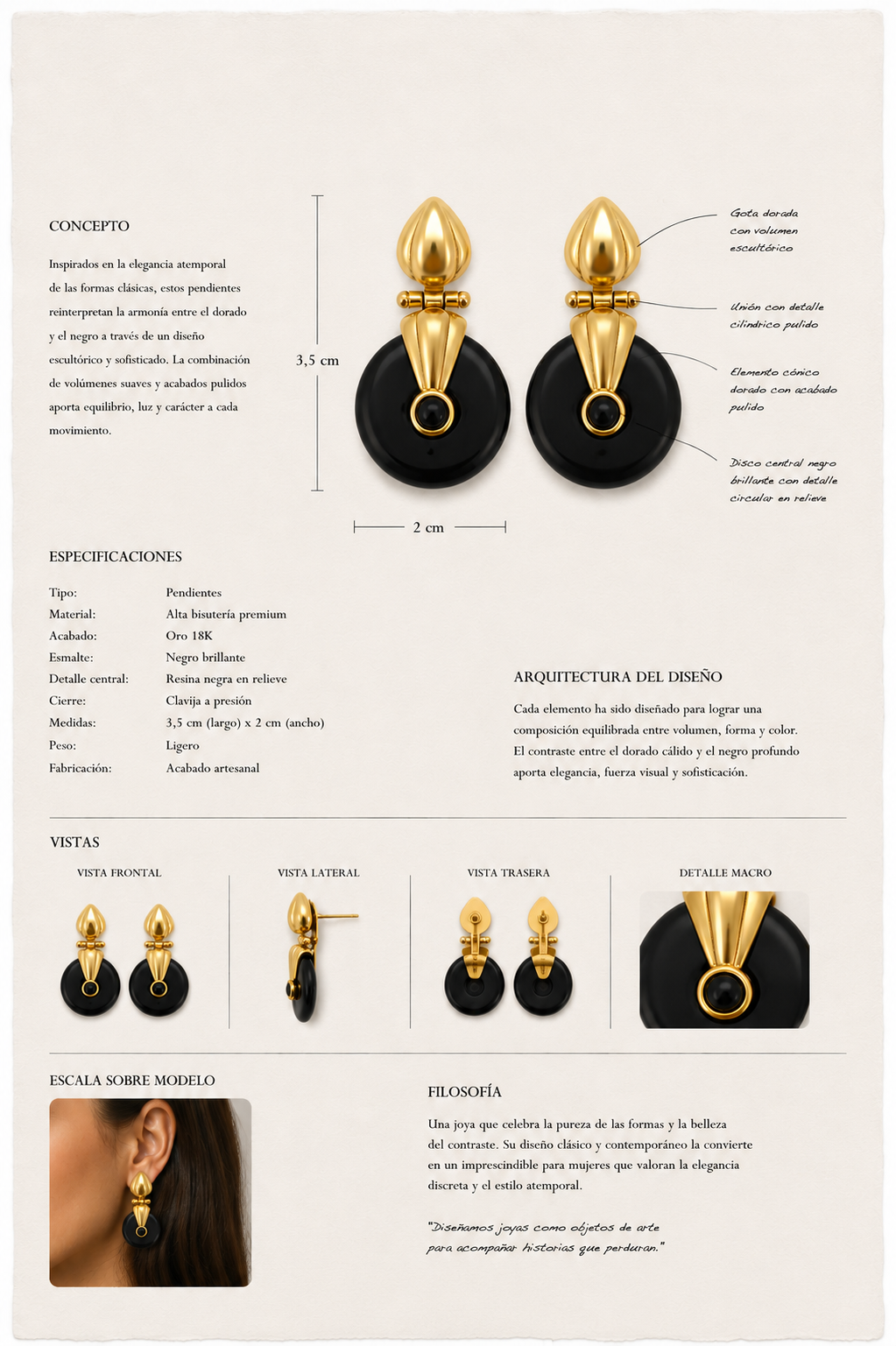 CONCEPTO

Inspirados en la elegancia atemporal de las formas clásicas, estos pendientes reinterpretan la armonía entre el dorado y el negro a través de un diseño escultórico y sofisticado. La combinación de volúmenes suaves y acabados pulidos aporta equilibrio, luz y carácter a cada movimiento.

3,5 cm

2 cm

Gota dorada con volumen escultórico

Unión con detalle cilíndrico pulido

Elemento cónico dorado con acabado pulido

Disco central negro brillante con detalle circular en relieve

ESPECIFICACIONES

Tipo: Pendientes
Material: Alta bisutería premium
Acabado: Oro 18K
Esmalte: Negro brillante
Detalle central: Resina negra en relieve
Cierre: Clavija a presión
Medidas: 3,5 cm (largo) x 2 cm (ancho)
Peso: Ligero
Fabricación: Acabado artesanal

ARQUITECTURA DEL DISEÑO

Cada elemento ha sido diseñado para lograr una composición equilibrada entre volumen, forma y color. El contraste entre el dorado cálido y el negro profundo aporta elegancia, fuerza visual y sofisticación.

VISTAS

VISTA FRONTAL

VISTA LATERAL

VISTA TRASERA

DETALLE MACRO

ESCALA SOBRE MODELO

FILOSOFÍA

Una joya que celebra la pureza de las formas y la belleza del contraste. Su diseño clásico y contemporáneo la convierte en un imprescindible para mujeres que valoran la elegancia discreta y el estilo atemporal.

"Diseñamos joyas como objetos de arte para acompañar historias que perduran."